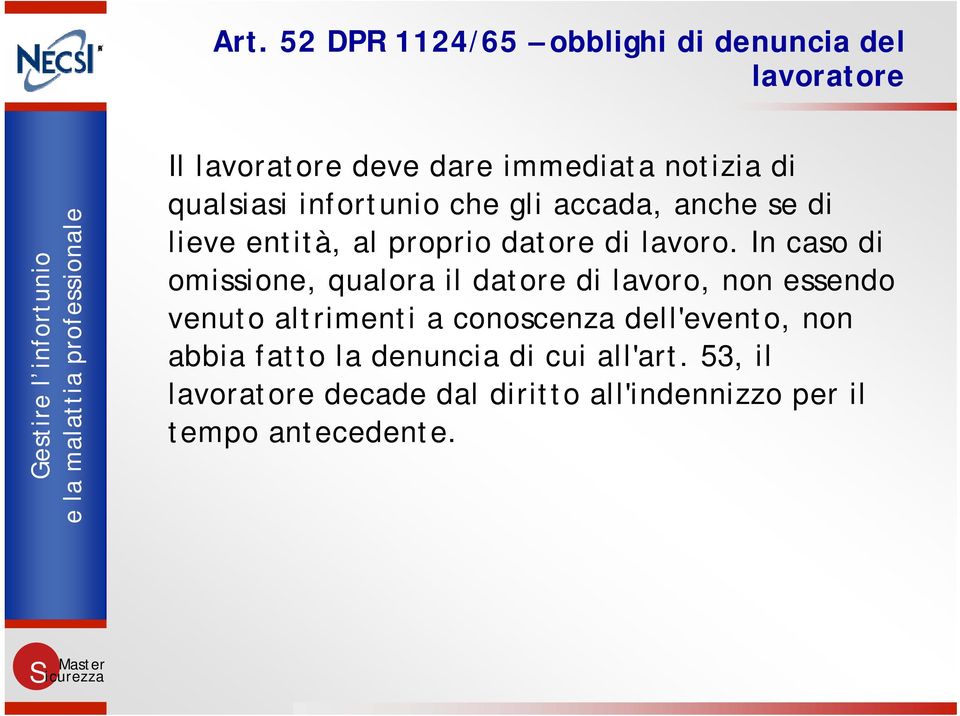 NECSI

Art. 52 DPR 1124/65 – obblighi di denuncia del lavoratore

Gestire l'infortunio e la malattia professionale

Il lavoratore deve dare immediata notizia di qualsiasi infortunio che gli accada, anche se di lieve entità, al proprio datore di lavoro. In caso di omissione, qualora il datore di lavoro, non essendo venuto altrimenti a conoscenza dell'evento, non abbia fatto la denuncia di cui all'art. 53, il lavoratore decade dal diritto all'indennizzo per il tempo antecedente.

Master Sicurezza